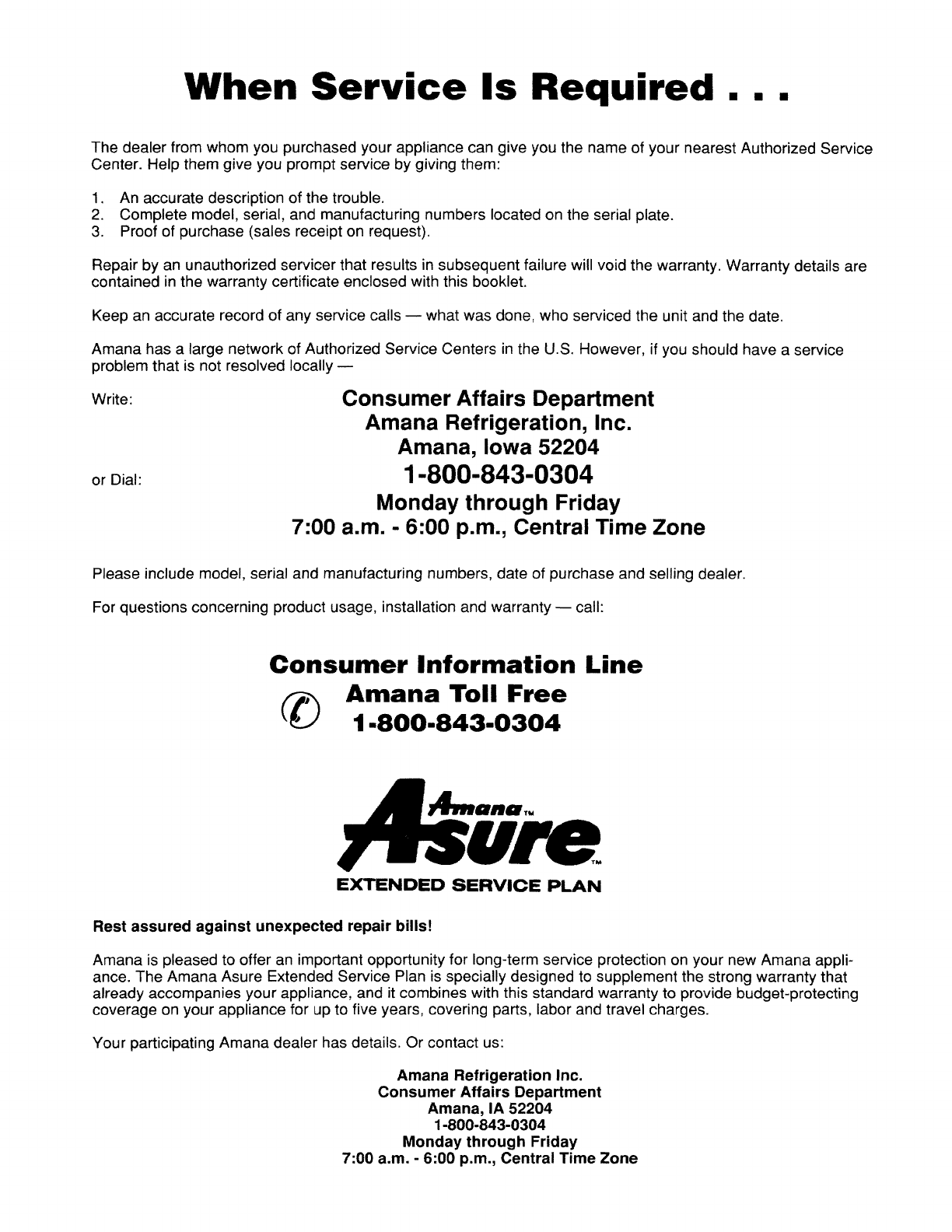 When Service Is Required . . .

The dealer from whom you purchased your appliance can give you the name of your nearest Authorized Service Center. Help them give you prompt service by giving them:

1. An accurate description of the trouble.
2. Complete model, serial, and manufacturing numbers located on the serial plate.
3. Proof of purchase (sales receipt on request).

Repair by an unauthorized servicer that results in subsequent failure will void the warranty. Warranty details are contained in the warranty certificate enclosed with this booklet.

Keep an accurate record of any service calls — what was done, who serviced the unit and the date.

Amana has a large network of Authorized Service Centers in the U.S. However, if you should have a service problem that is not resolved locally —

Write: Consumer Affairs Department
Amana Refrigeration, Inc.
Amana, Iowa 52204

or Dial: 1-800-843-0304
Monday through Friday
7:00 a.m. - 6:00 p.m., Central Time Zone

Please include model, serial and manufacturing numbers, date of purchase and selling dealer.

For questions concerning product usage, installation and warranty — call:

Consumer Information Line
Amana Toll Free
1-800-843-0304

Amana™
Asure™
EXTENDED SERVICE PLAN

Rest assured against unexpected repair bills!

Amana is pleased to offer an important opportunity for long-term service protection on your new Amana appliance. The Amana Asure Extended Service Plan is specially designed to supplement the strong warranty that already accompanies your appliance, and it combines with this standard warranty to provide budget-protecting coverage on your appliance for up to five years, covering parts, labor and travel charges.

Your participating Amana dealer has details. Or contact us:

Amana Refrigeration Inc.
Consumer Affairs Department
Amana, IA 52204
1-800-843-0304
Monday through Friday
7:00 a.m. - 6:00 p.m., Central Time Zone